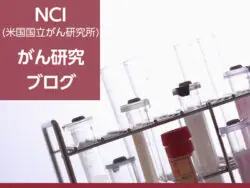 NCI
(米国国立がん研究所)

がん研究
ブログ